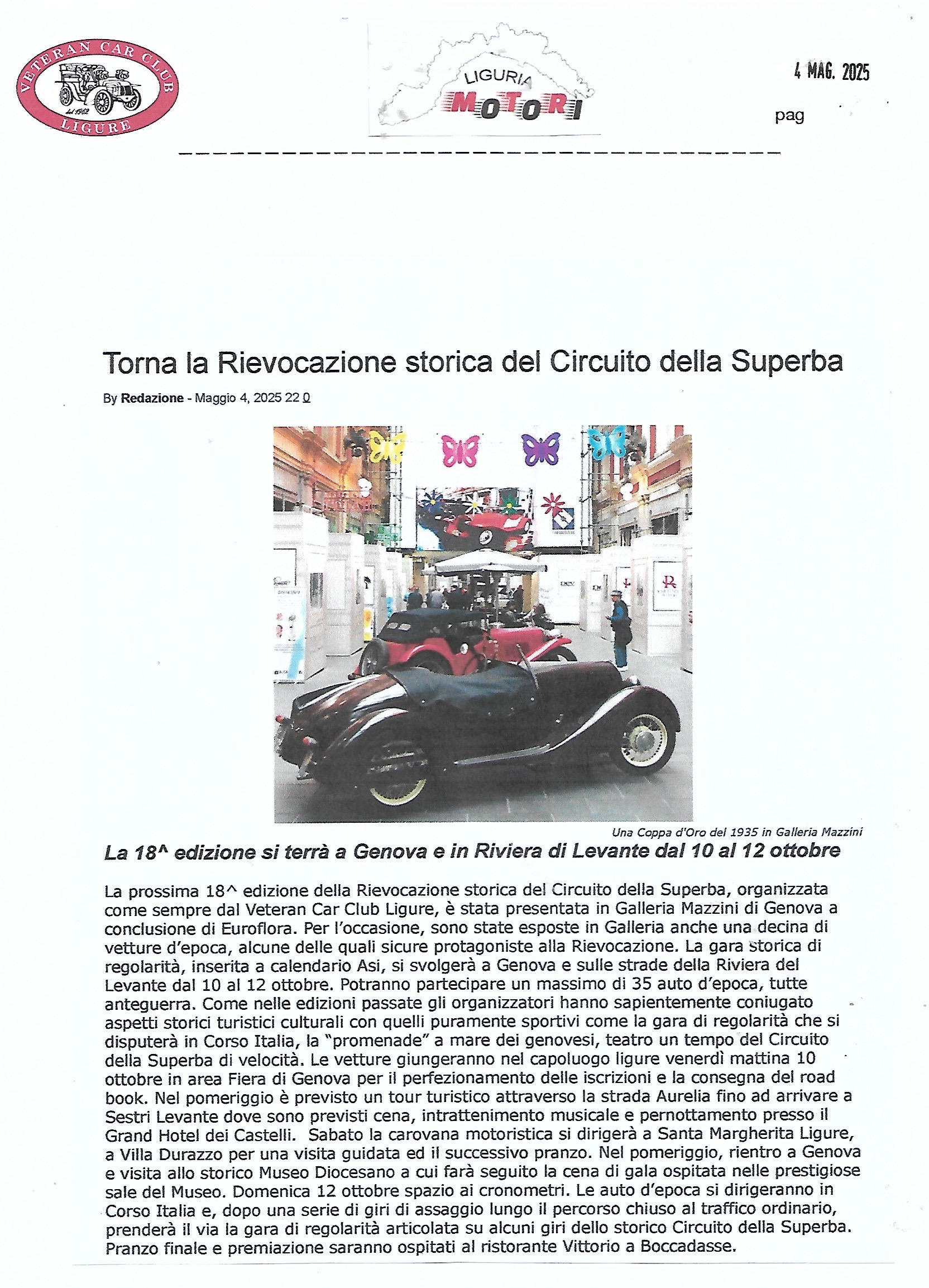 VETERAN CAR CLUB
dal 1962
LIGURE

LIGURIA
MOTORI

4 MAG. 2025

pag

Torna la Rievocazione storica del Circuito della Superba

By Redazione - Maggio 4, 2025 22 0

Una Coppa d'Oro del 1935 in Galleria Mazzini

La 18^ edizione si terrà a Genova e in Riviera di Levante dal 10 al 12 ottobre

La prossima 18^ edizione della Rievocazione storica del Circuito della Superba, organizzata come sempre dal Veteran Car Club Ligure, è stata presentata in Galleria Mazzini di Genova a conclusione di Euroflora. Per l'occasione, sono state esposte in Galleria anche una decina di vetture d'epoca, alcune delle quali sicure protagoniste alla Rievocazione. La gara storica di regolarità, inserita a calendario Asi, si svolgerà a Genova e sulle strade della Riviera del Levante dal 10 al 12 ottobre. Potranno partecipare un massimo di 35 auto d'epoca, tutte anteguerra. Come nelle edizioni passate gli organizzatori hanno sapientemente coniugato aspetti storici turistici culturali con quelli puramente sportivi come la gara di regolarità che si disputerà in Corso Italia, la "promenade" a mare dei genovesi, teatro un tempo del Circuito della Superba di velocità. Le vetture giungeranno nel capoluogo ligure venerdì mattina 10 ottobre in area Fiera di Genova per il perfezionamento delle iscrizioni e la consegna del road book. Nel pomeriggio è previsto un tour turistico attraverso la strada Aurelia fino ad arrivare a Sestri Levante dove sono previsti cena, intrattenimento musicale e pernottamento presso il Grand Hotel dei Castelli. Sabato la carovana motoristica si dirigerà a Santa Margherita Ligure, a Villa Durazzo per una visita guidata ed il successivo pranzo. Nel pomeriggio, rientro a Genova e visita allo storico Museo Diocesano a cui farà seguito la cena di gala ospitata nelle prestigiose sale del Museo. Domenica 12 ottobre spazio ai cronometri. Le auto d'epoca si dirigeranno in Corso Italia e, dopo una serie di giri di assaggio lungo il percorso chiuso al traffico ordinario, prenderà il via la gara di regolarità articolata su alcuni giri dello storico Circuito della Superba. Pranzo finale e premiazione saranno ospitati al ristorante Vittorio a Boccadasse.